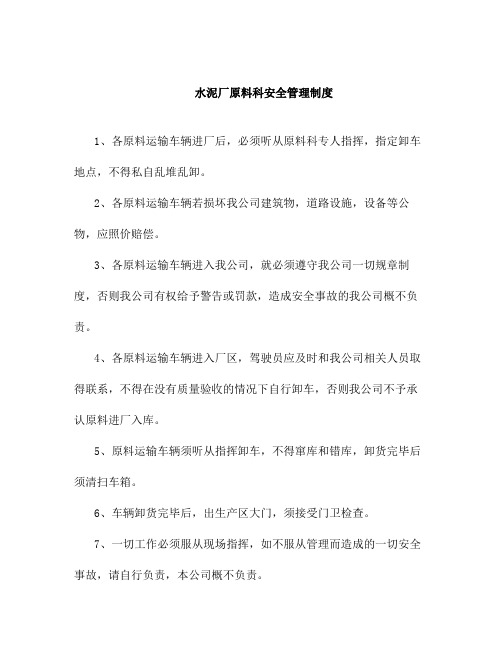 水泥厂原料科安全管理制度

1、各原料运输车辆进厂后，必须听从原料科专人指挥，指定卸车地点，不得私自乱堆乱卸。

2、各原料运输车辆若损坏我公司建筑物，道路设施，设备等公物，应照价赔偿。

3、各原料运输车辆进入我公司，就必须遵守我公司一切规章制度，否则我公司有权给予警告或罚款，造成安全事故的我公司概不负责。

4、各原料运输车辆进入厂区，驾驶员应及时和我公司相关人员取得联系，不得在没有质量验收的情况下自行卸车，否则我公司不予承认原料进厂入库。

5、原料运输车辆须听从指挥卸车，不得窜库和错库，卸货完毕后须清扫车箱。

6、车辆卸货完毕后，出生产区大门，须接受门卫检查。

7、一切工作必须服从现场指挥，如不服从管理而造成的一切安全事故，请自行负责，本公司概不负责。